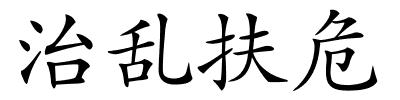 治乱扶危